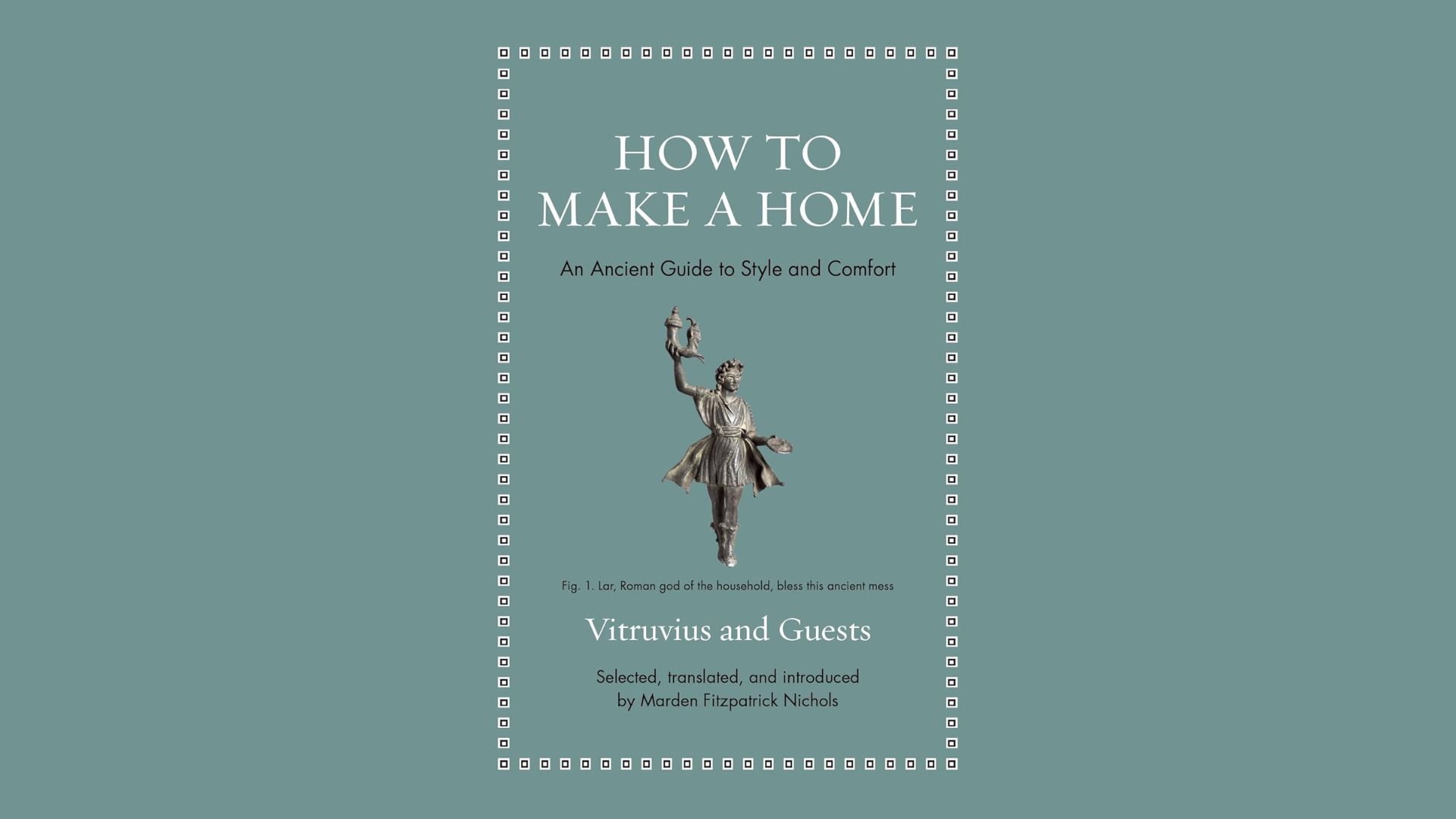 HOW TO
MAKE A HOME

An Ancient Guide to Style and Comfort

Fig. 1. Lar, Roman god of the household, bless this ancient mess

Vitruvius and Guests

Selected, translated, and introduced
by Marden Fitzpatrick Nichols